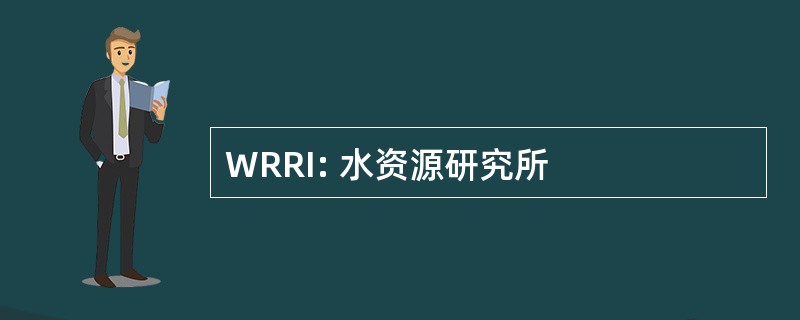 WRRI: 水资源研究所